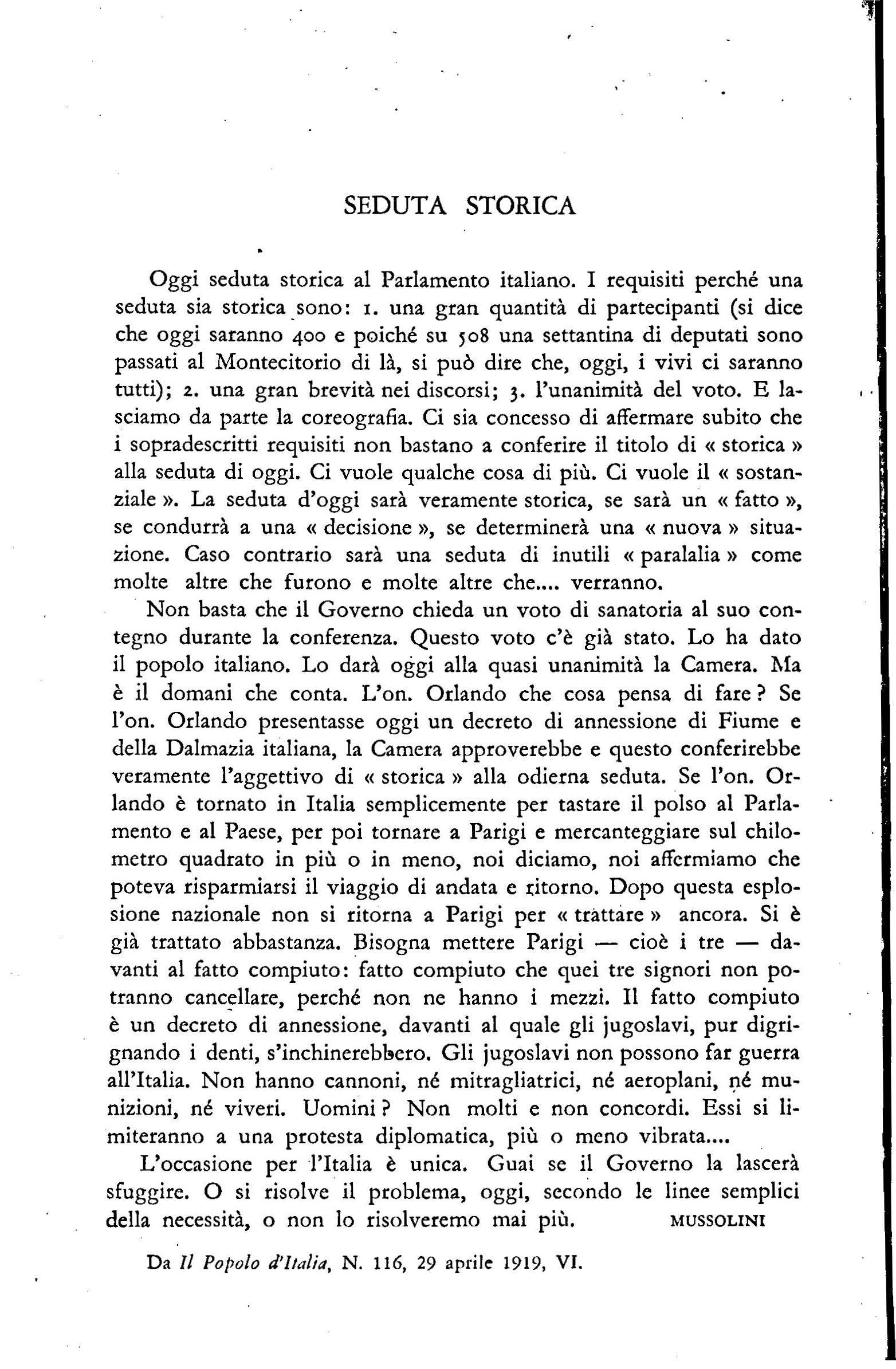 SEDUTA STORICA

Oggi seduta storica al Parlamento italiano. I requisiti perché una seduta sia storica sono: 1. una gran quantità di partecipanti (si dice che oggi saranno 400 e poiché su 508 una settantina di deputati sono passati al Montecitorio di là, si può dire che, oggi, i vivi ci saranno tutti); 2. una gran brevità nei discorsi; 3. l'unanimità del voto. E lasciamo da parte la coreografia. Ci sia concesso di affermare subito che i sopradescritti requisiti non bastano a conferire il titolo di « storica » alla seduta di oggi. Ci vuole qualche cosa di più. Ci vuole il « sostanziale ». La seduta d'oggi sarà veramente storica, se sarà un « fatto », se condurrà a una « decisione », se determinerà una « nuova » situazione. Caso contrario sarà una seduta di inutili « paralalia » come molte altre che furono e molte altre che.... verranno.

Non basta che il Governo chieda un voto di sanatoria al suo contegno durante la conferenza. Questo voto c'è già stato. Lo ha dato il popolo italiano. Lo darà oggi alla quasi unanimità la Camera. Ma è il domani che conta. L'on. Orlando che cosa pensa di fare? Se l'on. Orlando presentasse oggi un decreto di annessione di Fiume e della Dalmazia italiana, la Camera approverebbe e questo conferirebbe veramente l'aggettivo di « storica » alla odierna seduta. Se l'on. Orlando è tornato in Italia semplicemente per tastare il polso al Parlamento e al Paese, per poi tornare a Parigi e mercanteggiare sul chilometro quadrato in più o in meno, noi diciamo, noi affermiamo che poteva risparmiarsi il viaggio di andata e ritorno. Dopo questa esplosione nazionale non si ritorna a Parigi per « trattare » ancora. Si è già trattato abbastanza. Bisogna mettere Parigi — cioè i tre — davanti al fatto compiuto: fatto compiuto che quei tre signori non potranno cancellare, perché non ne hanno i mezzi. Il fatto compiuto è un decreto di annessione, davanti al quale gli jugoslavi, pur digrignando i denti, s'inchinerebbero. Gli jugoslavi non possono far guerra all'Italia. Non hanno cannoni, né mitragliatrici, né aeroplani, né munizioni, né viveri. Uomini? Non molti e non concordi. Essi si limiteranno a una protesta diplomatica, più o meno vibrata....

L'occasione per l'Italia è unica. Guai se il Governo la lascerà sfuggire. O si risolve il problema, oggi, secondo le linee semplici della necessità, o non lo risolveremo mai più. MUSSOLINI

Da Il Popolo d'Italia, N. 116, 29 aprile 1919, VI.